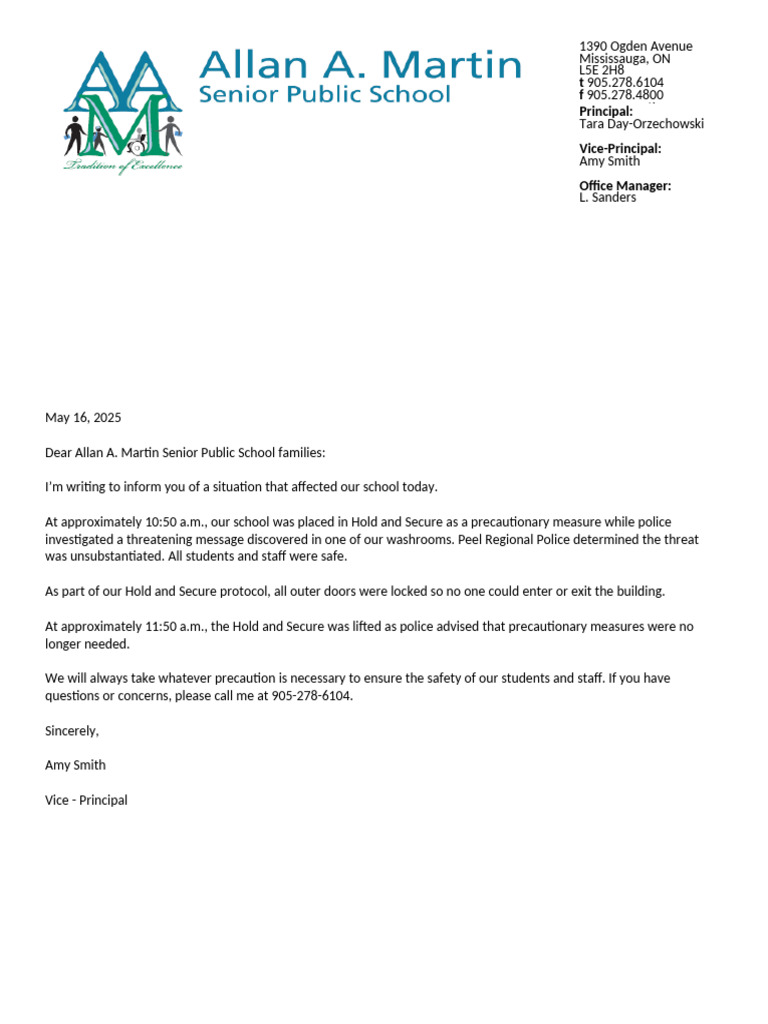 Tradition of Excellence

Allan A. Martin
Senior Public School

1390 Ogden Avenue
Mississauga, ON
L5E 2H8
t 905.278.6104
f 905.278.4800
Principal:
Tara Day-Orzechowski

Vice-Principal:
Amy Smith

Office Manager:
L. Sanders

May 16, 2025

Dear Allan A. Martin Senior Public School families:

I'm writing to inform you of a situation that affected our school today.

At approximately 10:50 a.m., our school was placed in Hold and Secure as a precautionary measure while police investigated a threatening message discovered in one of our washrooms. Peel Regional Police determined the threat was unsubstantiated. All students and staff were safe.

As part of our Hold and Secure protocol, all outer doors were locked so no one could enter or exit the building.

At approximately 11:50 a.m., the Hold and Secure was lifted as police advised that precautionary measures were no longer needed.

We will always take whatever precaution is necessary to ensure the safety of our students and staff. If you have questions or concerns, please call me at 905-278-6104.

Sincerely,

Amy Smith

Vice - Principal